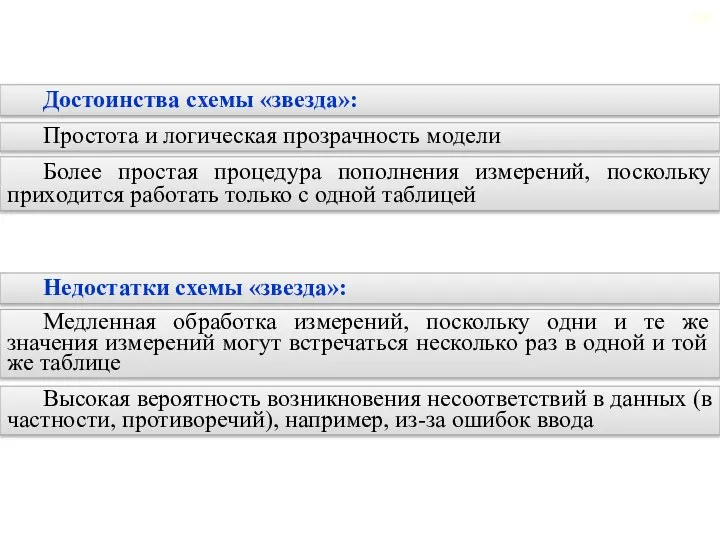 Достоинства схемы «звезда»:

Простота и логическая прозрачность модели

Более простая процедура пополнения измерений, поскольку приходится работать только с одной таблицей

Недостатки схемы «звезда»:

Медленная обработка измерений, поскольку одни и те же значения измерений могут встречаться несколько раз в одной и той же таблице

Высокая вероятность возникновения несоответствий в данных (в частности, противоречий), например, из-за ошибок ввода